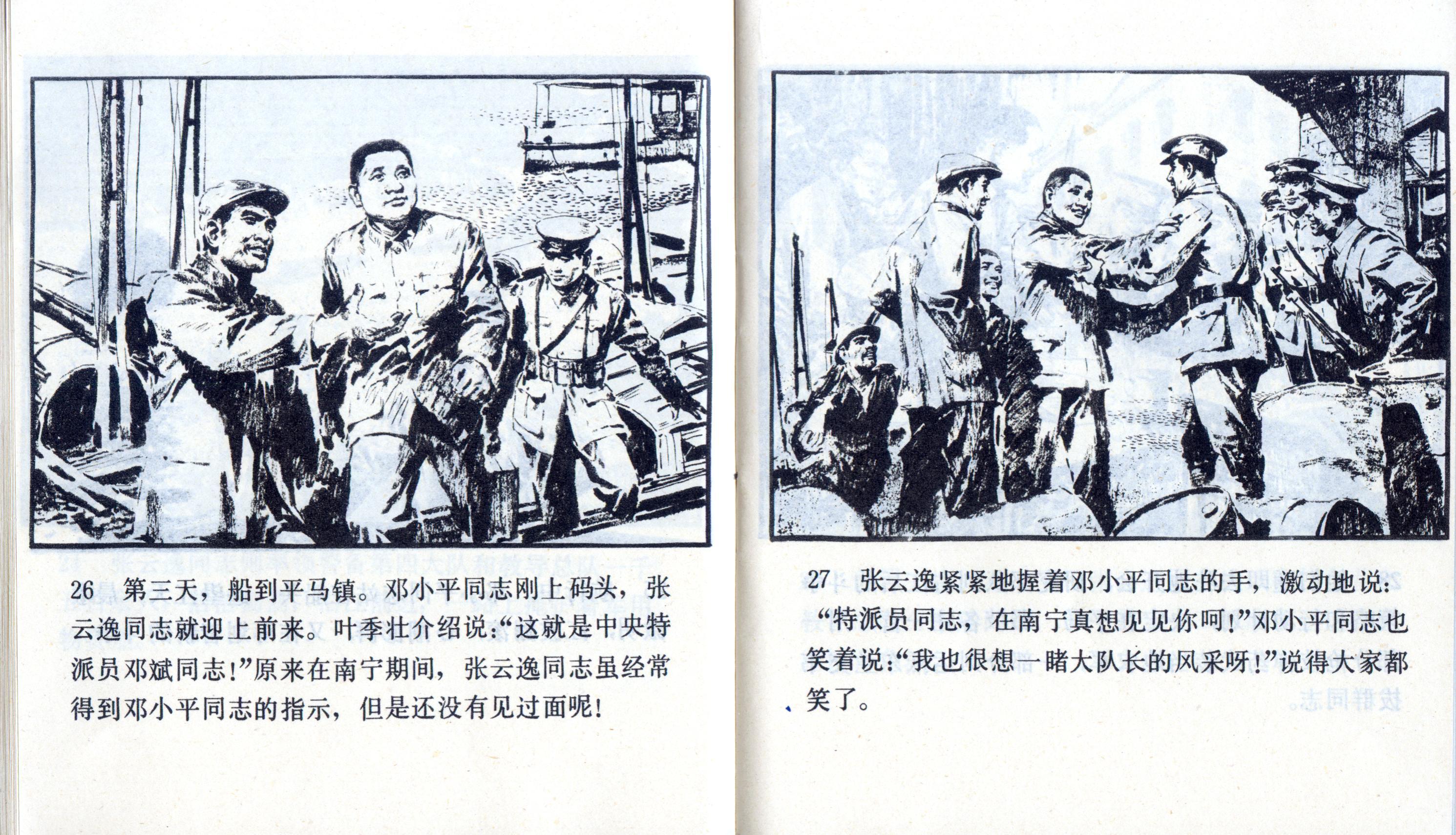 26 第三天，船到平马镇。邓小平同志刚上码头，张云逸同志就迎上前来。叶季壮介绍说：“这就是中央特派员邓斌同志！”原来在南宁期间，张云逸同志虽经常得到邓小平同志的指示，但是还没有见过面呢！

27 张云逸紧紧地握着邓小平同志的手，激动地说：“特派员同志，在南宁真想见见你呵！”邓小平同志也笑着说：“我也很想一睹大队长的风采呀！”说得大家都笑了。